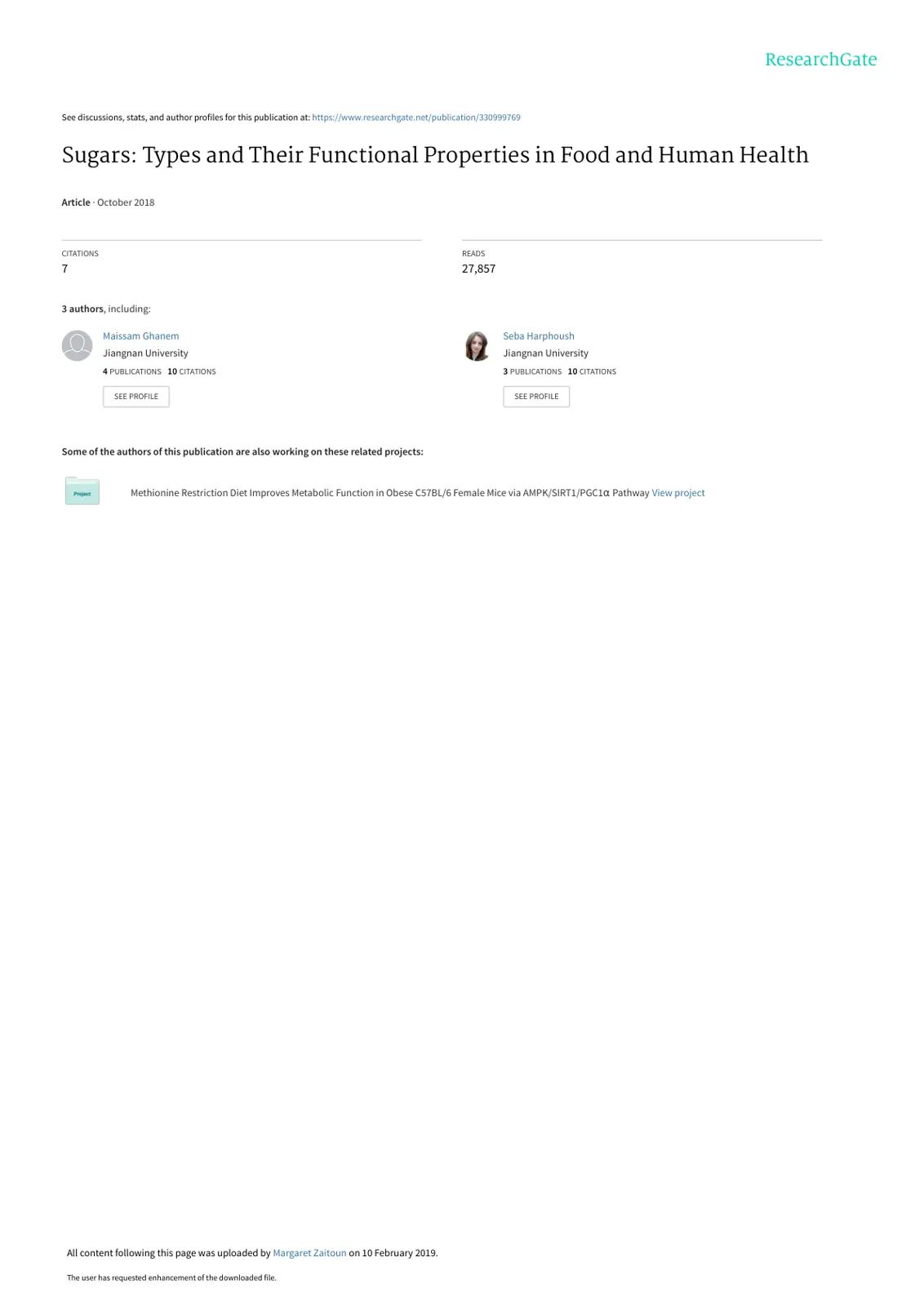 ResearchGate

See discussions, stats, and author profiles for this publication at: https://www.researchgate.net/publication/330999769

Sugars: Types and Their Functional Properties in Food and Human Health

Article · October 2018

CITATIONS
7

READS
27,857

3 authors, including:

Maissam Ghanem
Jiangnan University
4 PUBLICATIONS 10 CITATIONS
SEE PROFILE

Seba Harphoush
Jiangnan University
3 PUBLICATIONS 10 CITATIONS
SEE PROFILE

Some of the authors of this publication are also working on these related projects:

Project

Methionine Restriction Diet Improves Metabolic Function in Obese C57BL/6 Female Mice via AMPK/SIRT1/PGC1α Pathway View project

All content following this page was uploaded by Margaret Zaitoun on 10 February 2019.

The user has requested enhancement of the downloaded file.